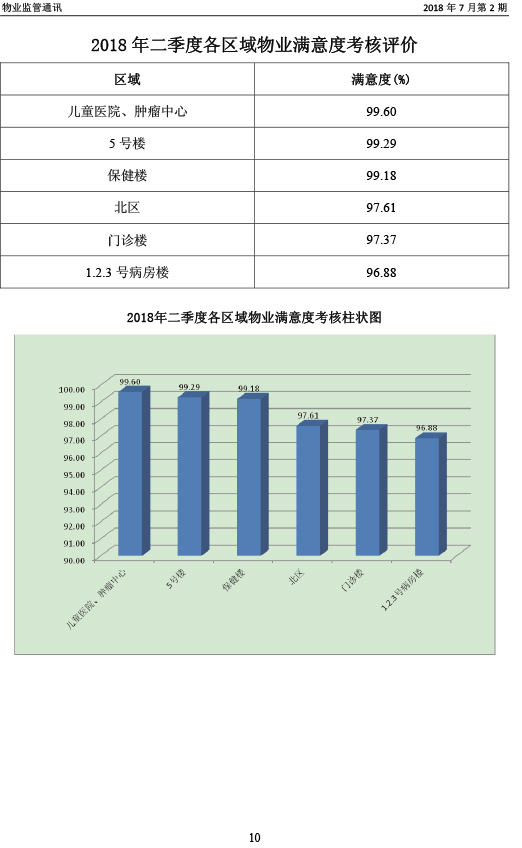 物业监管通讯

2018 年 7 月第 2 期

2018 年二季度各区域物业满意度考核评价

| 区域 | 满意度(%) |
|---|---|
| 儿童医院、肿瘤中心 | 99.60 |
| 5 号楼 | 99.29 |
| 保健楼 | 99.18 |
| 北区 | 97.61 |
| 门诊楼 | 97.37 |
| 1.2.3 号病房楼 | 96.88 |

2018年二季度各区域物业满意度考核柱状图

100.00
99.00
98.00
97.00
96.00
95.00
94.00
93.00
92.00
91.00
90.00

99.60
99.29
99.18
97.61
97.37
96.88

儿童医院、肿瘤中心
5号楼
保健楼
北区
门诊楼
1.2.3号病房楼

10